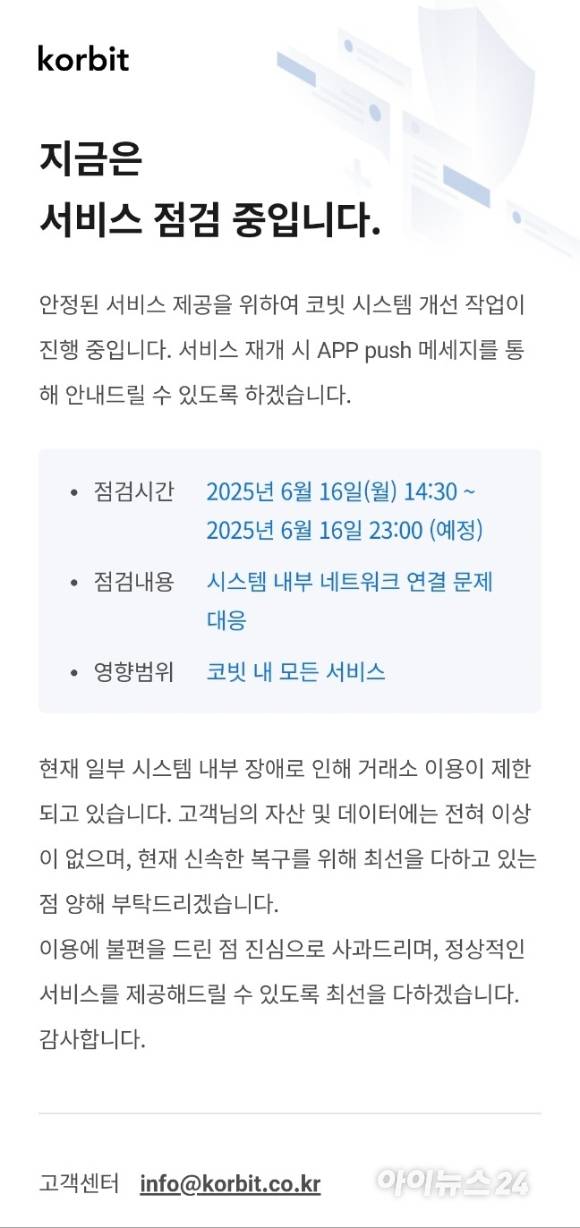 korbit

지금은
서비스 점검 중입니다.

안정된 서비스 제공을 위하여 코빗 시스템 개선 작업이 진행 중입니다. 서비스 재개 시 APP push 메세지를 통해 안내드릴 수 있도록 하겠습니다.

• 점검시간 2025년 6월 16일(월) 14:30 ~ 2025년 6월 16일 23:00 (예정)
• 점검내용 시스템 내부 네트워크 연결 문제 대응
• 영향범위 코빗 내 모든 서비스

현재 일부 시스템 내부 장애로 인해 거래소 이용이 제한되고 있습니다. 고객님의 자산 및 데이터에는 전혀 이상이 없으며, 현재 신속한 복구를 위해 최선을 다하고 있는 점 양해 부탁드리겠습니다.
이용에 불편을 드린 점 진심으로 사과드리며, 정상적인 서비스를 제공해드릴 수 있도록 최선을 다하겠습니다.
감사합니다.

고객센터 info@korbit.co.kr

아이뉴스24